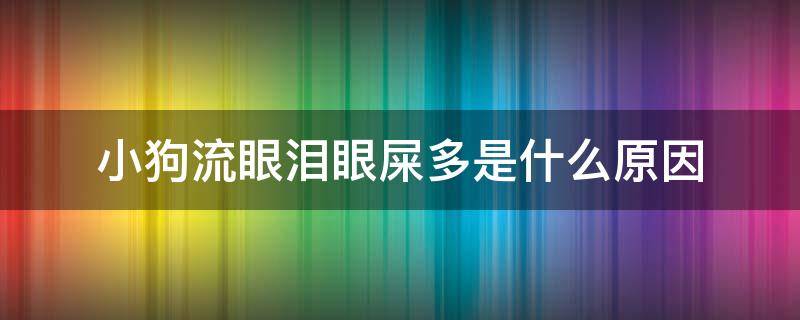 小狗流眼泪眼屎多是什么原因